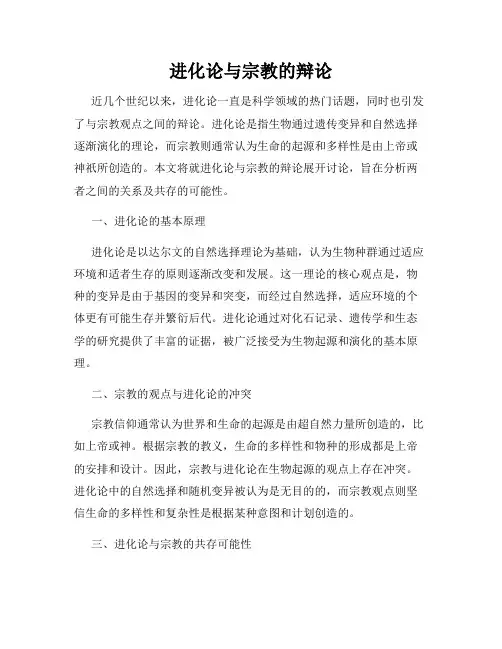 进化论与宗教的辩论

近几个世纪以来，进化论一直是科学领域的热门话题，同时也引发了与宗教观点之间的辩论。进化论是指生物通过遗传变异和自然选择逐渐演化的理论，而宗教则通常认为生命的起源和多样性是由上帝或神祇所创造的。本文将就进化论与宗教的辩论展开讨论，旨在分析两者之间的关系及共存的可能性。

一、进化论的基本原理

进化论是以达尔文的自然选择理论为基础，认为生物种群通过适应环境和适者生存的原则逐渐改变和发展。这一理论的核心观点是，物种的变异是由于基因的变异和突变，而经过自然选择，适应环境的个体更有可能生存并繁衍后代。进化论通过对化石记录、遗传学和生态学的研究提供了丰富的证据，被广泛接受为生物起源和演化的基本原理。

二、宗教的观点与进化论的冲突

宗教信仰通常认为世界和生命的起源是由超自然力量所创造的，比如上帝或神。根据宗教的教义，生命的多样性和物种的形成都是上帝的安排和设计。因此，宗教与进化论在生物起源的观点上存在冲突。进化论中的自然选择和随机变异被认为是无目的的，而宗教观点则坚信生命的多样性和复杂性是根据某种意图和计划创造的。

三、进化论与宗教的共存可能性